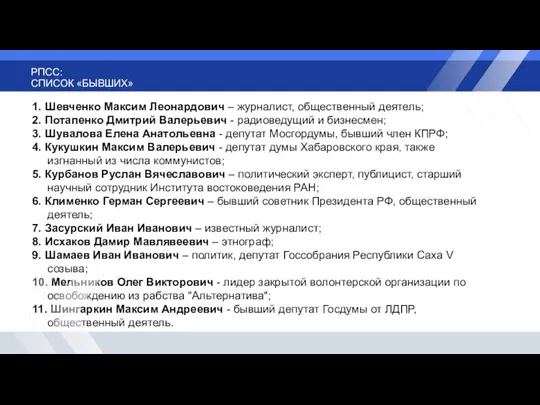 РПСС:
СПИСОК «БЫВШИХ»

1. Шевченко Максим Леонардович – журналист, общественный деятель;
2. Потапенко Дмитрий Валерьевич - радиоведущий и бизнесмен;
3. Шувалова Елена Анатольевна - депутат Мосгордумы, бывший член КПРФ;
4. Кукушкин Максим Валерьевич - депутат думы Хабаровского края, также изгнанный из числа коммунистов;
5. Курбанов Руслан Вячеславович – политический эксперт, публицист, старший научный сотрудник Института востоковедения РАН;
6. Клименко Герман Сергеевич – бывший советник Президента РФ, общественный деятель;
7. Засурский Иван Иванович – известный журналист;
8. Исхаков Дамир Мавлявеевич – этнограф;
9. Шамаев Иван Иванович – политик, депутат Госсобрания Республики Саха V созыва;
10. Мельников Олег Викторович - лидер закрытой волонтерской организации по освобождению из рабства "Альтернатива";
11. Шингаркин Максим Андреевич - бывший депутат Госдумы от ЛДПР, общественный деятель.